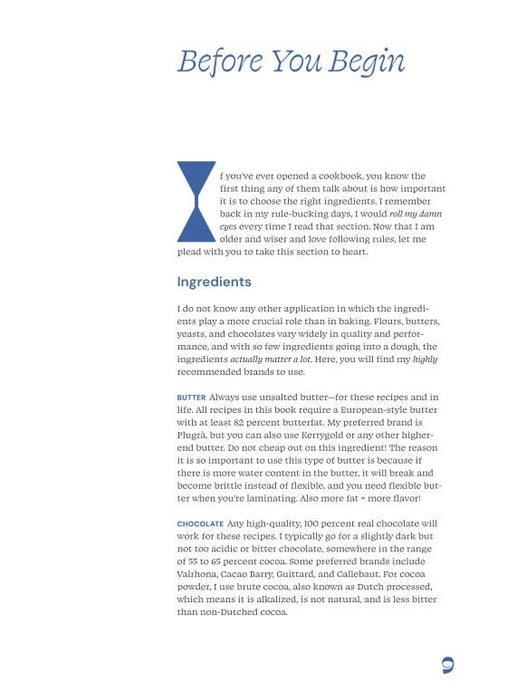 Before You Begin

If you've ever opened a cookbook, you know the first thing any of them talk about is how important it is to choose the right ingredients. I remember back in my rule-bucking days, I would roll my damn eyes every time I read that section. Now that I am older and wiser and love following rules, let me plead with you to take this section to heart.

Ingredients

I do not know any other application in which the ingredients play a more crucial role than in baking. Flours, butters, yeasts, and chocolates vary widely in quality and performance, and with so few ingredients going into a dough, the ingredients actually matter a lot. Here, you will find my highly recommended brands to use.

BUTTER Always use unsalted butter—for these recipes and in life. All recipes in this book require a European-style butter with at least 82 percent butterfat. My preferred brand is Plugrà, but you can also use Kerrygold or any other higher-end butter. Do not cheap out on this ingredient! The reason it is so important to use this type of butter is because if there is more water content in the butter, it will break and become brittle instead of flexible, and you need flexible butter when you're laminating. Also more fat = more flavor!

CHOCOLATE Any high-quality, 100 percent real chocolate will work for these recipes. I typically go for a slightly dark but not too acidic or bitter chocolate, somewhere in the range of 55 to 65 percent cocoa. Some preferred brands include Valrhona, Cacao Barry, Guittard, and Callebaut. For cocoa powder, I use brute cocoa, also known as Dutch processed, which means it is alkalized, is not natural, and is less bitter than non-Dutched cocoa.

9